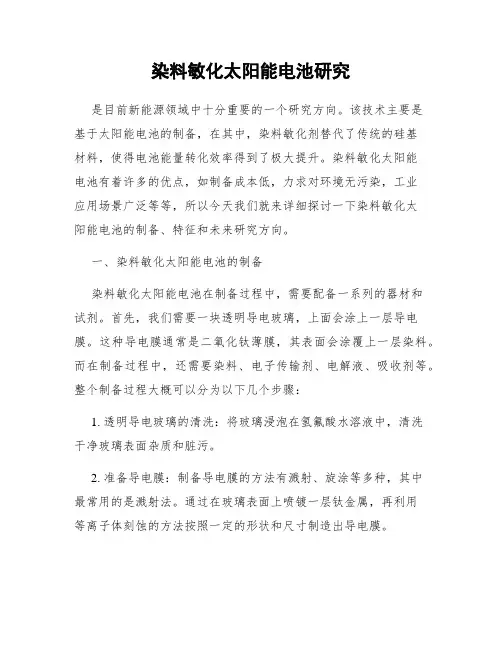 染料敏化太阳能电池研究

是目前新能源领域中十分重要的一个研究方向。该技术主要是基于太阳能电池的制备，在其中，染料敏化剂替代了传统的硅基材料，使得电池能量转化效率得到了极大提升。染料敏化太阳能电池有着许多的优点，如制备成本低，力求对环境无污染，工业应用场景广泛等等，所以今天我们就来详细探讨一下染料敏化太阳能电池的制备、特征和未来研究方向。

一、染料敏化太阳能电池的制备

染料敏化太阳能电池在制备过程中，需要配备一系列的器材和试剂。首先，我们需要一块透明导电玻璃，上面会涂上一层导电膜。这种导电膜通常是二氧化钛薄膜，其表面会涂覆上一层染料。而在制备过程中，还需要染料、电子传输剂、电解液、吸收剂等。整个制备过程大概可以分为以下几个步骤：

1. 透明导电玻璃的清洗：将玻璃浸泡在氢氟酸水溶液中，清洗干净玻璃表面杂质和脏污。

2. 准备导电膜：制备导电膜的方法有溅射、旋涂等多种，其中最常用的是溅射法。通过在玻璃表面上喷镀一层钛金属，再利用等离子体刻蚀的方法按照一定的形状和尺寸制造出导电膜。